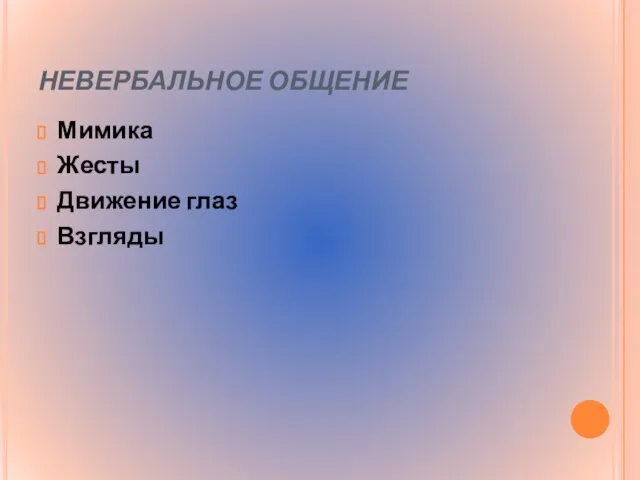 НЕВЕРБАЛЬНОЕ ОБЩЕНИЕ

Мимика
Жесты
Движение глаз
Взгляды